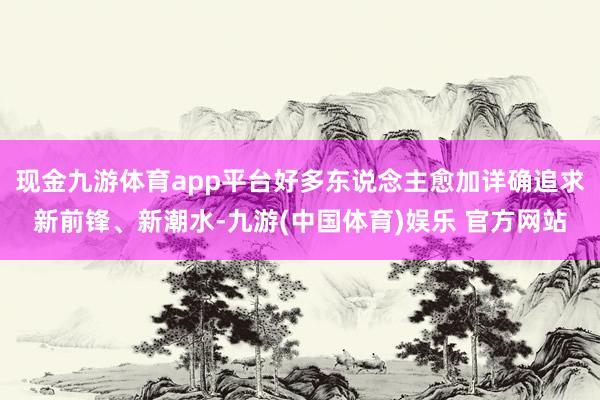 现金九游体育app平台好多东说念主愈加详确追求新前锋、新潮水-九游(中国体育)娱乐 官方网站